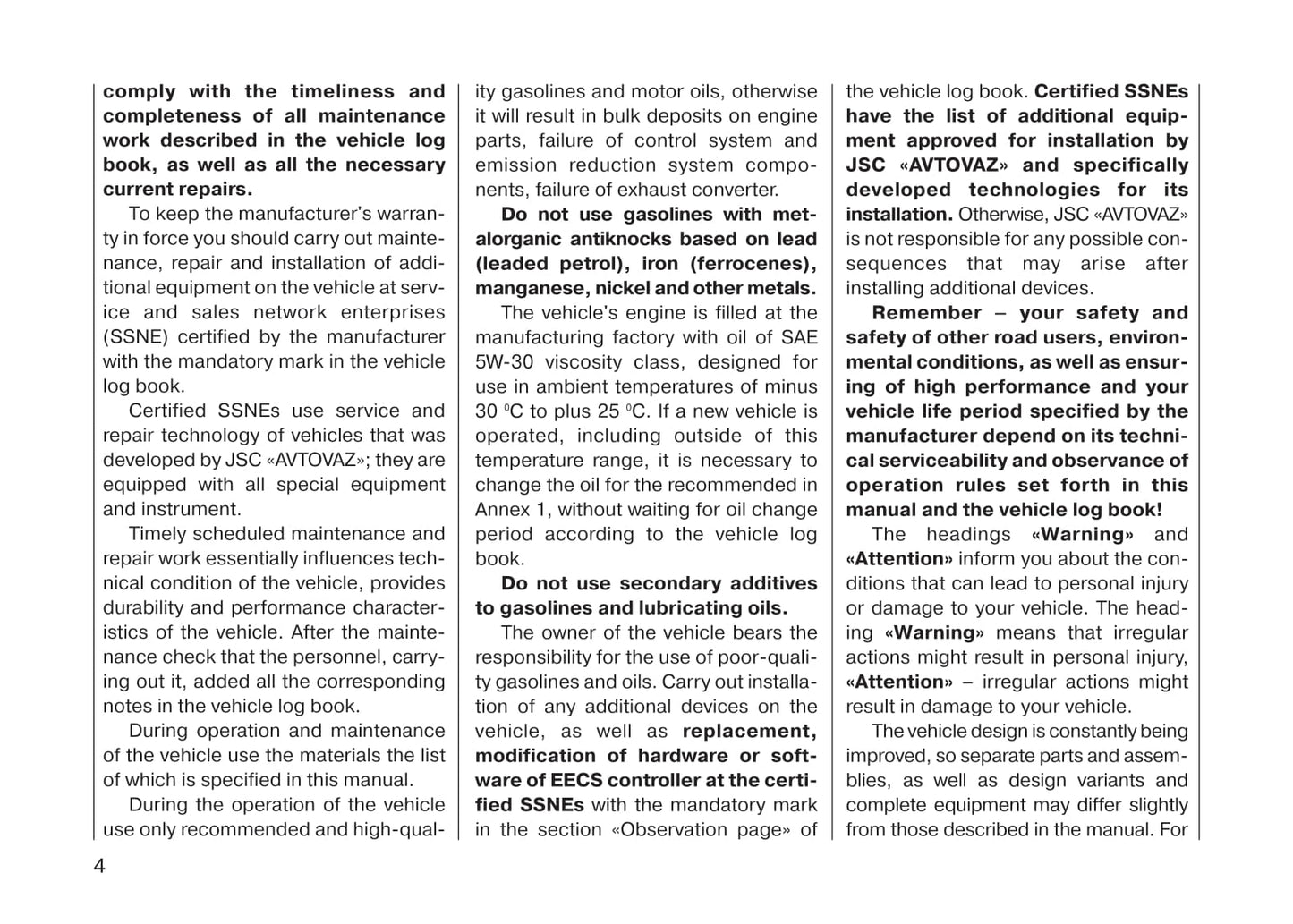 comply with the timeliness and completeness of all maintenance work described in the vehicle log book, as well as all the necessary current repairs.

To keep the manufacturer's warranty in force you should carry out maintenance, repair and installation of additional equipment on the vehicle at service and sales network enterprises (SSNE) certified by the manufacturer with the mandatory mark in the vehicle log book.

Certified SSNEs use service and repair technology of vehicles that was developed by JSC «AVTOVAZ»; they are equipped with all special equipment and instrument.

Timely scheduled maintenance and repair work essentially influences technical condition of the vehicle, provides durability and performance characteristics of the vehicle. After the maintenance check that the personnel, carrying out it, added all the corresponding notes in the vehicle log book.

During operation and maintenance of the vehicle use the materials the list of which is specified in this manual.

During the operation of the vehicle use only recommended and high-quality gasolines and motor oils, otherwise it will result in bulk deposits on engine parts, failure of control system and emission reduction system components, failure of exhaust converter.

Do not use gasolines with metalorganic antiknocks based on lead (leaded petrol), iron (ferrocenes), manganese, nickel and other metals.

The vehicle's engine is filled at the manufacturing factory with oil of SAE 5W-30 viscosity class, designed for use in ambient temperatures of minus 30 $^0$C to plus 25 $^0$C. If a new vehicle is operated, including outside of this temperature range, it is necessary to change the oil for the recommended in Annex 1, without waiting for oil change period according to the vehicle log book.

Do not use secondary additives to gasolines and lubricating oils.

The owner of the vehicle bears the responsibility for the use of poor-quality gasolines and oils. Carry out installation of any additional devices on the vehicle, as well as replacement, modification of hardware or software of EECS controller at the certified SSNEs with the mandatory mark in the section «Observation page» of the vehicle log book. Certified SSNEs have the list of additional equipment approved for installation by JSC «AVTOVAZ» and specifically developed technologies for its installation. Otherwise, JSC «AVTOVAZ» is not responsible for any possible consequences that may arise after installing additional devices.

Remember – your safety and safety of other road users, environmental conditions, as well as ensuring of high performance and your vehicle life period specified by the manufacturer depend on its technical serviceability and observance of operation rules set forth in this manual and the vehicle log book!

The headings «Warning» and «Attention» inform you about the conditions that can lead to personal injury or damage to your vehicle. The heading «Warning» means that irregular actions might result in personal injury, «Attention» – irregular actions might result in damage to your vehicle.

The vehicle design is constantly being improved, so separate parts and assemblies, as well as design variants and complete equipment may differ slightly from those described in the manual. For

4